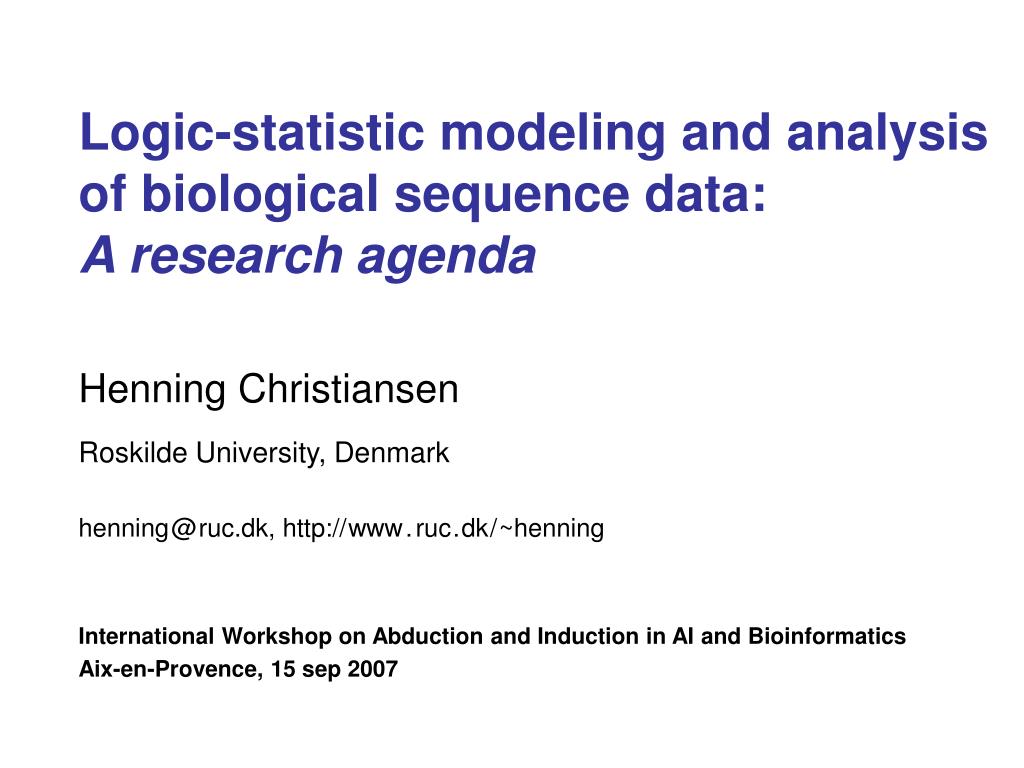 Logic-statistic modeling and analysis of biological sequence data:
A research agenda

Henning Christiansen

Roskilde University, Denmark

henning@ruc.dk, http://www.ruc.dk/~henning

International Workshop on Abduction and Induction in AI and Bioinformatics
Aix-en-Provence, 15 sep 2007